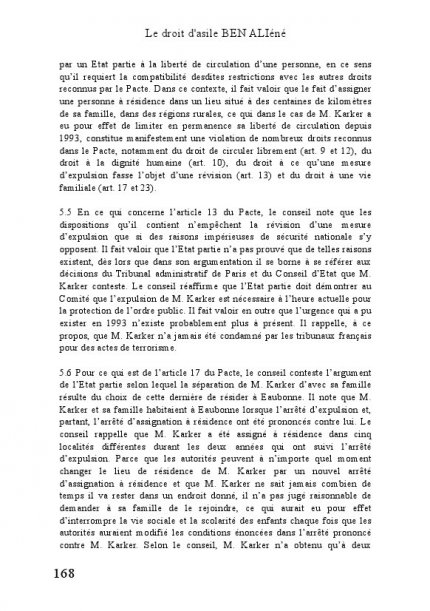 Le droit d'asile BEN ALIéné

par un Etat partie à la liberté de circulation d'une personne, en ce sens qu'il requiert la compatibilité desdites restrictions avec les autres droits reconnus par le Pacte. Dans ce contexte, il fait valoir que le fait d'assigner une personne à résidence dans un lieu situé à des centaines de kilomètres de sa famille, dans des régions rurales, ce qui dans le cas de M. Karker a eu pour effet de limiter en permanence sa liberté de circulation depuis 1993, constitue manifestement une violation de nombreux droits reconnus dans le Pacte, notamment du droit de circuler librement (art. 9 et 12), du droit à la dignité humaine (art. 10), du droit à ce qu'une mesure d'expulsion fasse l'objet d'une révision (art. 13) et du droit à une vie familiale (art. 17 et 23).

5.5 En ce qui concerne l'article 13 du Pacte, le conseil note que les dispositions qu'il contient n'empêchent la révision d'une mesure d'expulsion que si des raisons impérieuses de sécurité nationale s'y opposent. Il fait valoir que l'Etat partie n'a pas prouvé que de telles raisons existent, dès lors que dans son argumentation il se borne à se référer aux décisions du Tribunal administratif de Paris et du Conseil d'Etat que M. Karker conteste. Le conseil réaffirme que l'Etat partie doit démontrer au Comité que l'expulsion de M. Karker est nécessaire à l'heure actuelle pour la protection de l'ordre public. Il fait valoir en outre que l'urgence qui a pu exister en 1993 n'existe probablement plus à présent. Il rappelle, à ce propos, que M. Karker n'a jamais été condamné par les tribunaux français pour des actes de terrorisme.

5.6 Pour ce qui est de l'article 17 du Pacte, le conseil conteste l'argument de l'Etat partie selon lequel la séparation de M. Karker d'avec sa famille résulte du choix de cette dernière de résider à Eaubonne. Il note que M. Karker et sa famille habitaient à Eaubonne lorsque l'arrêté d'expulsion et, partant, l'arrêté d'assignation à résidence ont été prononcés contre lui. Le conseil rappelle que M. Karker a été assigné à résidence dans cinq localités différentes durant les deux années qui ont suivi l'arrêté d'expulsion. Parce que les autorités peuvent à n'importe quel moment changer le lieu de résidence de M. Karker par un nouvel arrêté d'assignation à résidence et que M. Karker ne sait jamais combien de temps il va rester dans un endroit donné, il n'a pas jugé raisonnable de demander à sa famille de le rejoindre, ce qui aurait eu pour effet d'interrompre la vie sociale et la scolarité des enfants chaque fois que les autorités auraient modifié les conditions énoncées dans l'arrêté prononcé contre M. Karker. Selon le conseil, M. Karker n'a obtenu qu'à deux

168